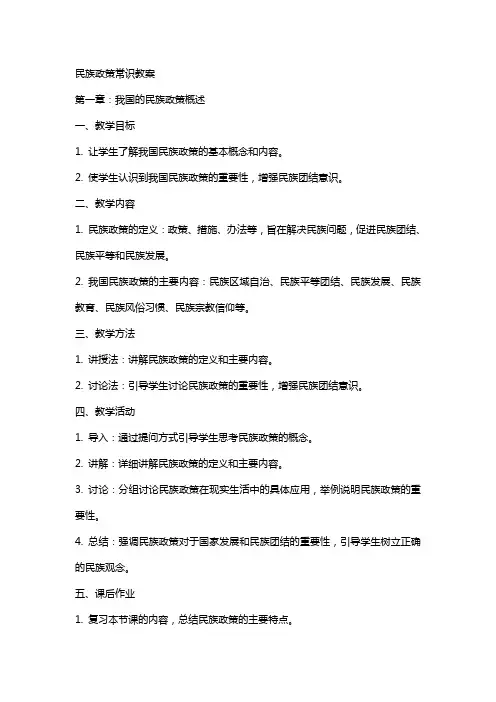 民族政策常识教案

第一章：我国的民族政策概述

一、教学目标

1. 让学生了解我国民族政策的基本概念和内容。

2. 使学生认识到我国民族政策的重要性，增强民族团结意识。

二、教学内容

1. 民族政策的定义：政策、措施、办法等，旨在解决民族问题，促进民族团结、民族平等和民族发展。

2. 我国民族政策的主要内容：民族区域自治、民族平等团结、民族发展、民族教育、民族风俗习惯、民族宗教信仰等。

三、教学方法

1. 讲授法：讲解民族政策的定义和主要内容。

2. 讨论法：引导学生讨论民族政策的重要性，增强民族团结意识。

四、教学活动

1. 导入：通过提问方式引导学生思考民族政策的概念。

2. 讲解：详细讲解民族政策的定义和主要内容。

3. 讨论：分组讨论民族政策在现实生活中的具体应用，举例说明民族政策的重要性。

4. 总结：强调民族政策对于国家发展和民族团结的重要性，引导学生树立正确的民族观念。

五、课后作业

1. 复习本节课的内容，总结民族政策的主要特点。